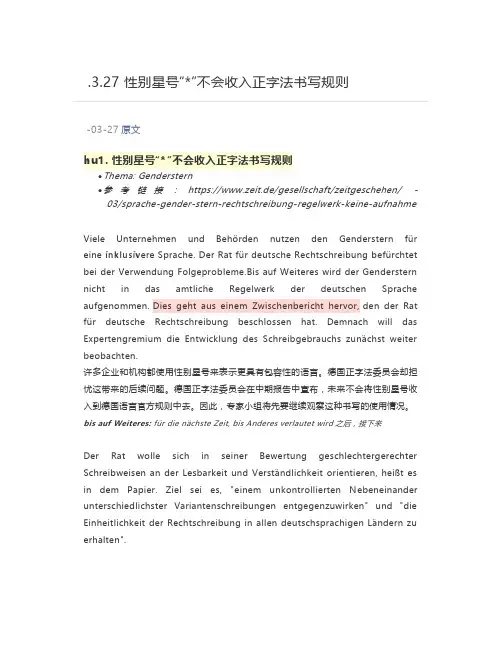 .3.27 性别星号“*”不会收入正字法书写规则

-03-27 原文

hu1. 性别星号“*”不会收入正字法书写规则

• Thema: Genderstern
• 参考链接: https://www.zeit.de/gesellschaft/zeitgeschehen/ -03/sprache-gender-stern-rechtschreibung-regelwerk-keine-aufnahme

Viele Unternehmen und Behörden nutzen den Genderstern für eine inklusivere Sprache. Der Rat für deutsche Rechtschreibung befürchtet bei der Verwendung Folgeprobleme.Bis auf Weiteres wird der Genderstern nicht in das amtliche Regelwerk der deutschen Sprache aufgenommen. Dies geht aus einem Zwischenbericht hervor, den der Rat für deutsche Rechtschreibung beschlossen hat. Demnach will das Expertengremium die Entwicklung des Schreibgebrauchs zunächst weiter beobachten.
许多企业和机构都使用性别星号来表示更具有包容性的语言。德国正字法委员会却担忧这带来的后续问题。德国正字法委员会在中期报告中宣布，未来不会将性别星号收入到德国语言官方规则中去。因此，专家小组将先要继续观察这种书写的使用情况。
bis auf Weiteres: für die nächste Zeit, bis Anderes verlautet wird 之后，接下来

Der Rat wolle sich in seiner Bewertung geschlechtergerechter Schreibweisen an der Lesbarkeit und Verständlichkeit orientieren, heißt es in dem Papier. Ziel sei es, "einem unkontrollierten Nebeneinander unterschiedlichster Variantenschreibungen entgegenzuwirken" und "die Einheitlichkeit der Rechtschreibung in allen deutschsprachigen Ländern zu erhalten".